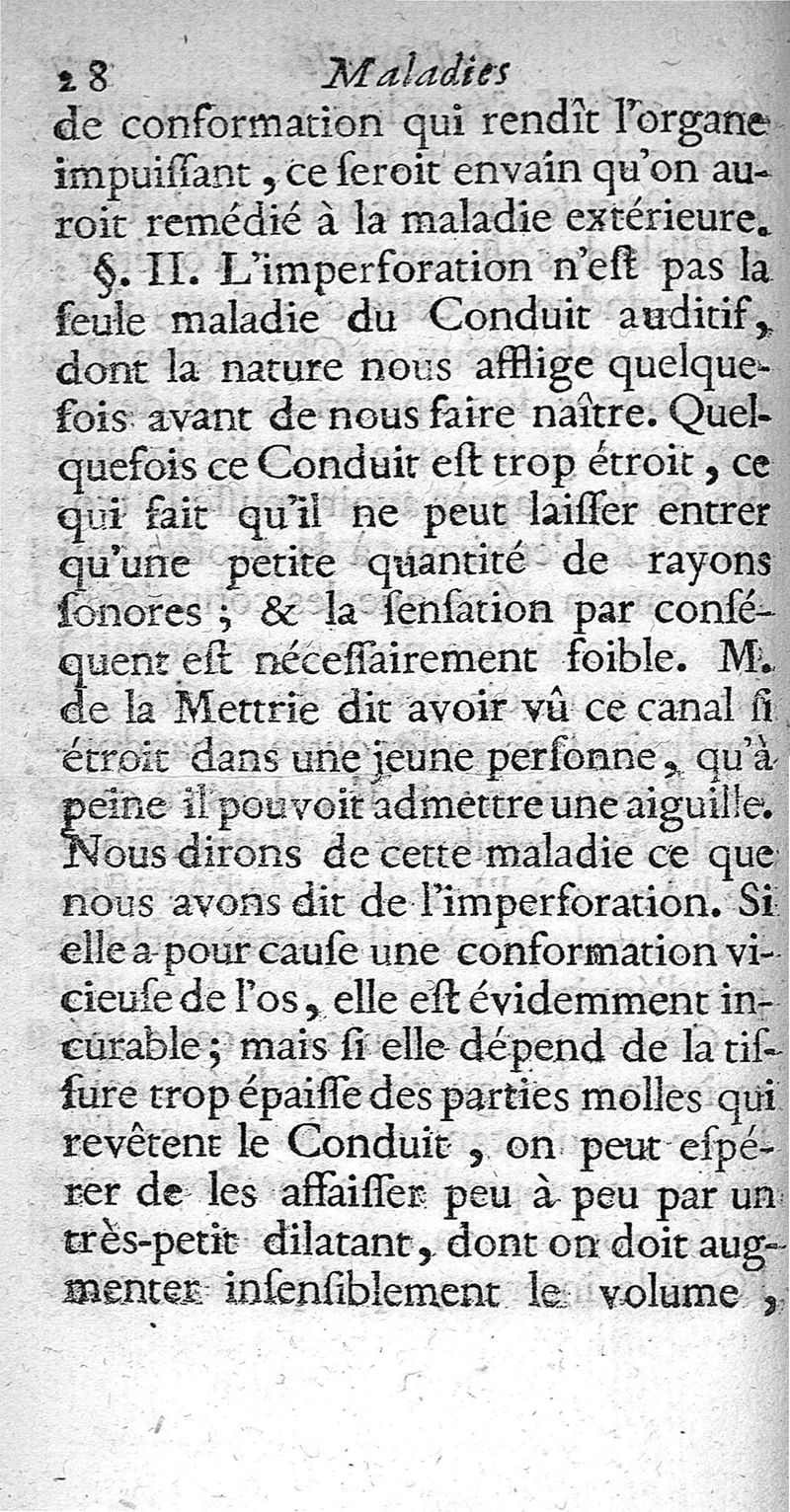 28 Maladies

de conformation qui rendît l'organe impuissant, ce seroit envain qu'on auroit remédié à la maladie extérieure.

§. II. L'imperforation n'est pas la seule maladie du Conduit auditif, dont la nature nous afflige quelquefois avant de nous faire naître. Quelquefois ce Conduit est trop étroit, ce qui fait qu'il ne peut laisser entrer qu'une petite quantité de rayons sonores; & la sensation par conséquent est nécessairement foible. M. de la Mettrie dit avoir vû ce canal si étroit dans une jeune personne, qu'à peine il pouvoit admettre une aiguille. Nous dirons de cette maladie ce que nous avons dit de l'imperforation. Si elle a pour cause une conformation vicieuse de l'os, elle est évidemment incurable; mais si elle dépend de la tissure trop épaisse des parties molles qui revêtent le Conduit, on peut espérer de les affaisser peu à peu par un très-petit dilatant, dont on doit augmenter insensiblement le volume,